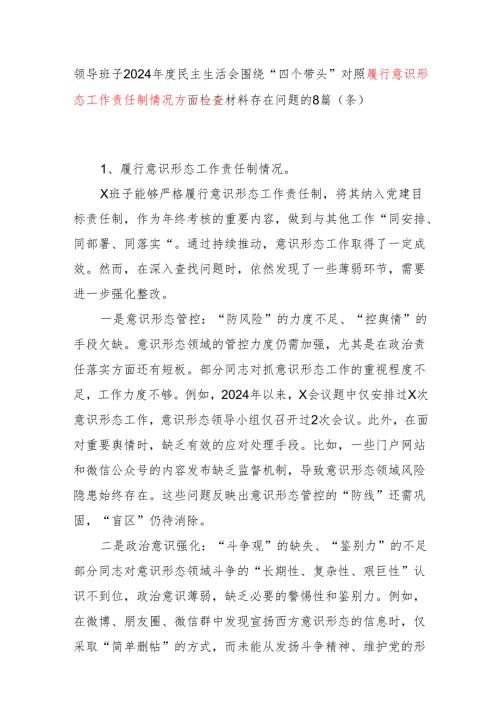 领导班子2024年度民主生活会围绕“四个带头”对照履行意识形态工作责任制情况方面检查材料存在问题的8篇（条）

1、履行意识形态工作责任制情况。

X班子能够严格履行意识形态工作责任制，将其纳入党建目标责任制，作为年终考核的重要内容，做到与其他工作“同安排、同部署、同落实“。通过持续推动，意识形态工作取得了一定成效。然而，在深入查找问题时，依然发现了一些薄弱环节，需要进一步强化整改。

一是意识形态管控：“防风险”的力度不足、“控舆情”的手段欠缺。意识形态领域的管控力度仍需加强，尤其是在政治责任落实方面还有短板。部分同志对抓意识形态工作的重视程度不足，工作力度不够。例如，2024年以来，X会议题中仅安排过X次意识形态工作，意识形态领导小组仅召开过2次会议。此外，在面对重要舆情时，缺乏有效的应对处理手段。比如，一些门户网站和微信公众号的内容发布缺乏监督机制，导致意识形态领域风险隐患始终存在。这些问题反映出意识形态管控的“防线”还需巩固，“盲区”仍待消除。

二是政治意识强化：“斗争观”的缺失、“鉴别力”的不足部分同志对意识形态领域斗争的“长期性、复杂性、艰巨性”认识不到位，政治意识薄弱，缺乏必要的警惕性和鉴别力。例如，在微博、朋友圈、微信群中发现宣扬西方意识形态的信息时，仅采取“简单删帖”的方式，而未能从发扬斗争精神、维护党的形